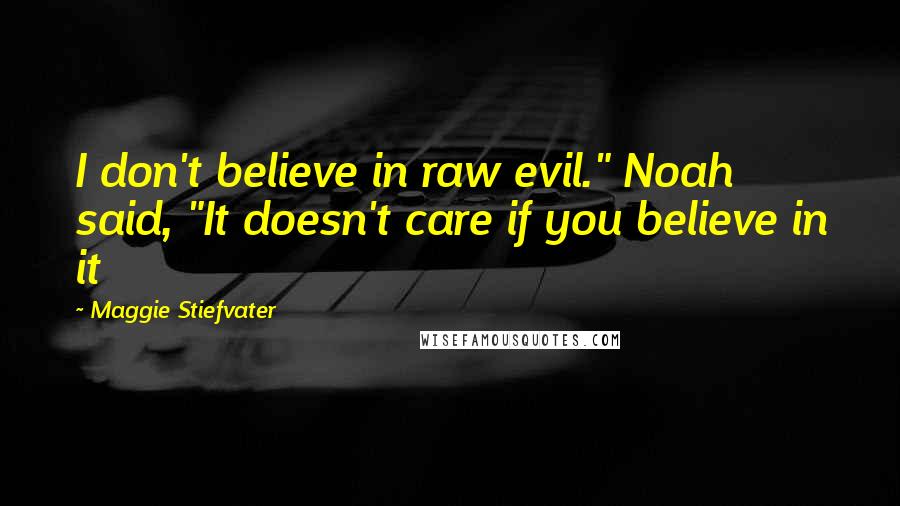 I don't believe in raw evil." Noah said, "It doesn't care if you believe in it

~ Maggie Stiefvater

WISEFAMOUSQUOTES.COM